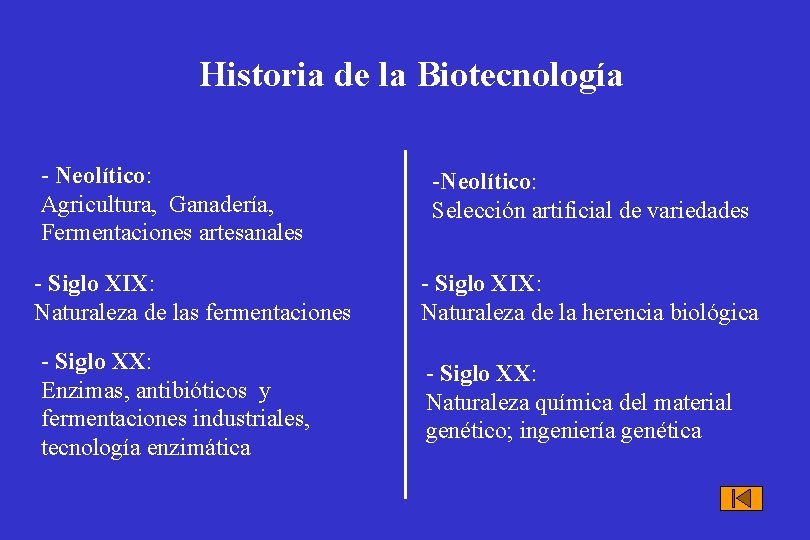 Historia de la Biotecnología

- Neolítico:
Agricultura, Ganadería, Fermentaciones artesanales

- Siglo XIX:
Naturaleza de las fermentaciones

- Siglo XX:
Enzimas, antibióticos y fermentaciones industriales, tecnología enzimática

-Neolítico:
Selección artificial de variedades

- Siglo XIX:
Naturaleza de la herencia biológica

- Siglo XX:
Naturaleza química del material genético; ingeniería genética